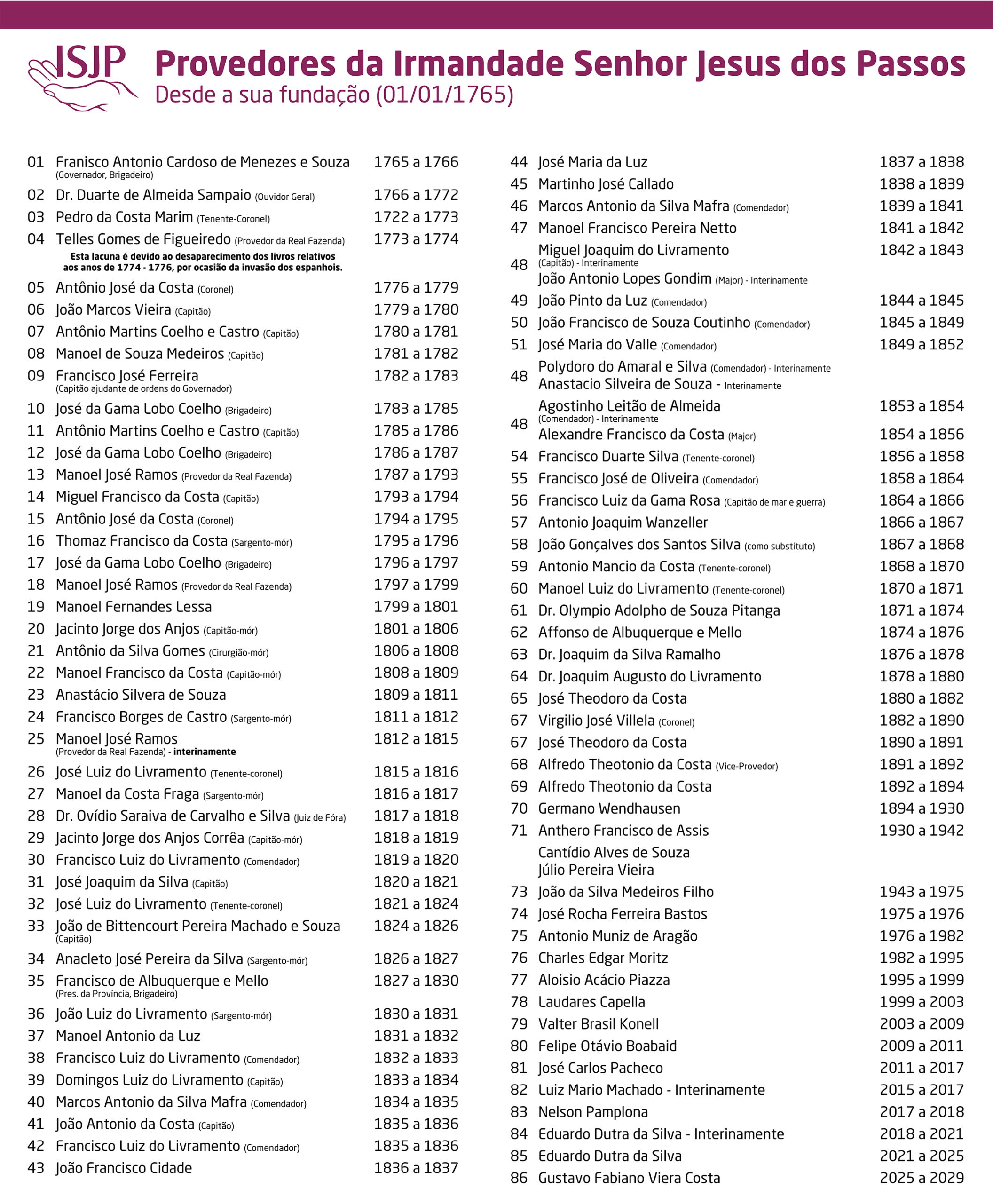 ISJP

Provedores da Irmandade Senhor Jesus dos Passos
Desde a sua fundação (01/01/1765)

01 Franisco Antonio Cardoso de Menezes e Souza (Governador, Brigadeiro) 1765 a 1766
02 Dr. Duarte de Almeida Sampaio (Ouvidor Geral) 1766 a 1772
03 Pedro da Costa Marim (Tenente-Coronel) 1722 a 1773
04 Telles Gomes de Figueiredo (Provedor da Real Fazenda) 1773 a 1774
Esta lacuna é devido ao desaparecimento dos livros relativos aos anos de 1774 - 1776, por ocasião da invasão dos espanhois.
05 Antônio José da Costa (Coronel) 1776 a 1779
06 João Marcos Vieira (Capitão) 1779 a 1780
07 Antônio Martins Coelho e Castro (Capitão) 1780 a 1781
08 Manoel de Souza Medeiros (Capitão) 1781 a 1782
09 Francisco José Ferreira (Capitão ajudante de ordens do Governador) 1782 a 1783
10 José da Gama Lobo Coelho (Brigadeiro) 1783 a 1785
11 Antônio Martins Coelho e Castro (Capitão) 1785 a 1786
12 José da Gama Lobo Coelho (Brigadeiro) 1786 a 1787
13 Manoel José Ramos (Provedor da Real Fazenda) 1787 a 1793
14 Miguel Francisco da Costa (Capitão) 1793 a 1794
15 Antônio José da Costa (Coronel) 1794 a 1795
16 Thomaz Francisco da Costa (Sargento-mór) 1795 a 1796
17 José da Gama Lobo Coelho (Brigadeiro) 1796 a 1797
18 Manoel José Ramos (Provedor da Real Fazenda) 1797 a 1799
19 Manoel Fernandes Lessa 1799 a 1801
20 Jacinto Jorge dos Anjos (Capitão-mór) 1801 a 1806
21 Antônio da Silva Gomes (Cirurgião-mór) 1806 a 1808
22 Manoel Francisco da Costa (Capitão-mór) 1808 a 1809
23 Anastácio Silvera de Souza 1809 a 1811
24 Francisco Borges de Castro (Sargento-mór) 1811 a 1812
25 Manoel José Ramos (Provedor da Real Fazenda) - interinamente 1812 a 1815
26 José Luiz do Livramento (Tenente-coronel) 1815 a 1816
27 Manoel da Costa Fraga (Sargento-mór) 1816 a 1817
28 Dr. Ovídio Saraiva de Carvalho e Silva (Juiz de Fóra) 1817 a 1818
29 Jacinto Jorge dos Anjos Corrêa (Capitão-mór) 1818 a 1819
30 Francisco Luiz do Livramento (Comendador) 1819 a 1820
31 José Joaquim da Silva (Capitão) 1820 a 1821
32 José Luiz do Livramento (Tenente-coronel) 1821 a 1824
33 João de Bittencourt Pereira Machado e Souza (Capitão) 1824 a 1826
34 Anacleto José Pereira da Silva (Sargento-mór) 1826 a 1827
35 Francisco de Albuquerque e Mello (Pres. da Província, Brigadeiro) 1827 a 1830
36 João Luiz do Livramento (Sargento-mór) 1830 a 1831
37 Manoel Antonio da Luz 1831 a 1832
38 Francisco Luiz do Livramento (Comendador) 1832 a 1833
39 Domingos Luiz do Livramento (Capitão) 1833 a 1834
40 Marcos Antonio da Silva Mafra (Comendador) 1834 a 1835
41 João Antonio da Costa (Capitão) 1835 a 1836
42 Francisco Luiz do Livramento (Comendador) 1835 a 1836
43 João Francisco Cidade 1836 a 1837

44 José Maria da Luz 1837 a 1838
45 Martinho José Callado 1838 a 1839
46 Marcos Antonio da Silva Mafra (Comendador) 1839 a 1841
47 Manoel Francisco Pereira Netto 1841 a 1842
48 Miguel Joaquim do Livramento (Capitão) - Interinamente 1842 a 1843
João Antonio Lopes Gondim (Major) - Interinamente
49 João Pinto da Luz (Comendador) 1844 a 1845
50 João Francisco de Souza Coutinho (Comendador) 1845 a 1849
51 José Maria do Valle (Comendador) 1849 a 1852
48 Polydoro do Amaral e Silva (Comendador) - Interinamente
Anastacio Silveira de Souza - Interinamente
48 Agostinho Leitão de Almeida (Comendador) - Interinamente 1853 a 1854
Alexandre Francisco da Costa (Major) 1854 a 1856
54 Francisco Duarte Silva (Tenente-coronel) 1856 a 1858
55 Francisco José de Oliveira (Comendador) 1858 a 1864
56 Francisco Luiz da Gama Rosa (Capitão de mar e guerra) 1864 a 1866
57 Antonio Joaquim Wanzeller 1866 a 1867
58 João Gonçalves dos Santos Silva (como substituto) 1867 a 1868
59 Antonio Mancio da Costa (Tenente-coronel) 1868 a 1870
60 Manoel Luiz do Livramento (Tenente-coronel) 1870 a 1871
61 Dr. Olympio Adolpho de Souza Pitanga 1871 a 1874
62 Affonso de Albuquerque e Mello 1874 a 1876
63 Dr. Joaquim da Silva Ramalho 1876 a 1878
64 Dr. Joaquim Augusto do Livramento 1878 a 1880
65 José Theodoro da Costa 1880 a 1882
67 Virgilio José Villela (Coronel) 1882 a 1890
67 José Theodoro da Costa 1890 a 1891
68 Alfredo Theotonio da Costa (Vice-Provedor) 1891 a 1892
69 Alfredo Theotonio da Costa 1892 a 1894
70 Germano Wendhausen 1894 a 1930
71 Anthero Francisco de Assis 1930 a 1942
Cantídio Alves de Souza
Júlio Pereira Vieira
73 João da Silva Medeiros Filho 1943 a 1975
74 José Rocha Ferreira Bastos 1975 a 1976
75 Antonio Muniz de Aragão 1976 a 1982
76 Charles Edgar Moritz 1982 a 1995
77 Aloisio Acácio Piazza 1995 a 1999
78 Laudares Capella 1999 a 2003
79 Valter Brasil Konell 2003 a 2009
80 Felipe Otávio Boabaid 2009 a 2011
81 José Carlos Pacheco 2011 a 2017
82 Luiz Mario Machado - Interinamente 2015 a 2017
83 Nelson Pamplona 2017 a 2018
84 Eduardo Dutra da Silva - Interinamente 2018 a 2021
85 Eduardo Dutra da Silva 2021 a 2025
86 Gustavo Fabiano Viera Costa 2025 a 2029